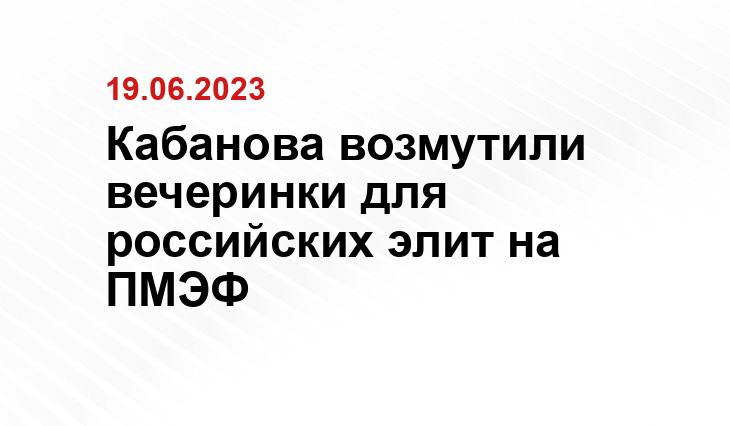 19.06.2023

Кабанова возмутили вечеринки для российских элит на ПМЭФ